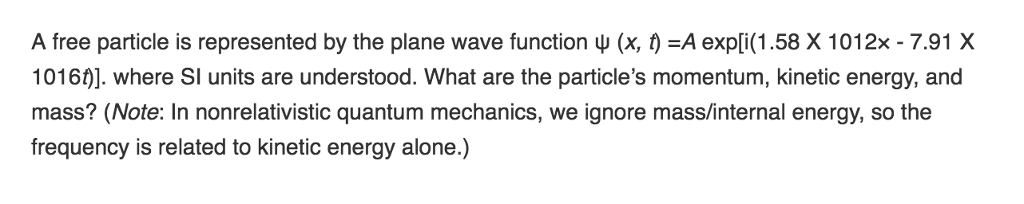 A free particle is represented by the plane wave function ψ (x, t) =A exp[i(1.58 X 1012x - 7.91 X 1016t)]. where SI units are understood. What are the particle's momentum, kinetic energy, and mass? (Note: In nonrelativistic quantum mechanics, we ignore mass/internal energy, so the frequency is related to kinetic energy alone.)